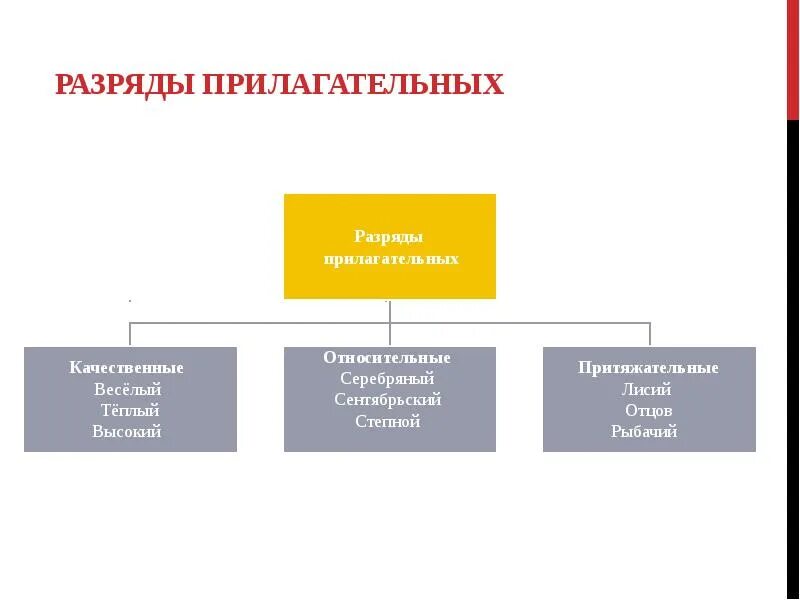 РАЗРЯДЫ ПРИЛАГАТЕЛЬНЫХ

Разряды прилагательных

Качественные
Весёлый
Тёплый
Высокий

Относительные
Серебряный
Сентябрьский
Степной

Притяжательные
Лисий
Отцов
Рыбачий